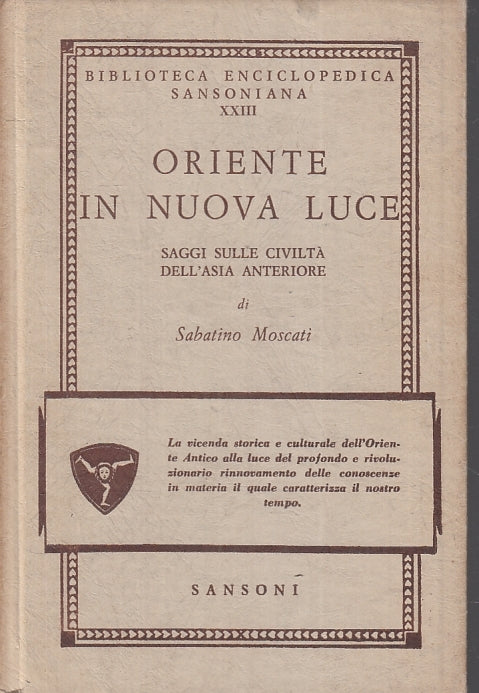 BIBLIOTECA ENCICLOPEDICA SANSONIANA
XXIII

ORIENTE IN NUOVA LUCE

SAGGI SULLE CIVILTÀ DELL'ASIA ANTERIORE

di

Sabatino Moscati

La vicenda storica e culturale dell'Oriente Antico alla luce del profondo e rivoluzionario rinnovamento delle conoscenze in materia il quale caratterizza il nostro tempo.

SANSONI